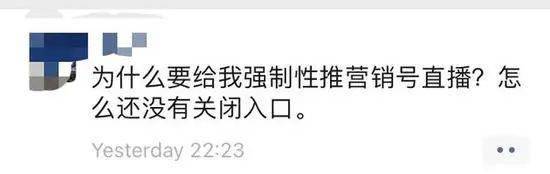 为什么要给我强制性推营销号直播？怎么还没有关闭入口。

Yesterday 22:23